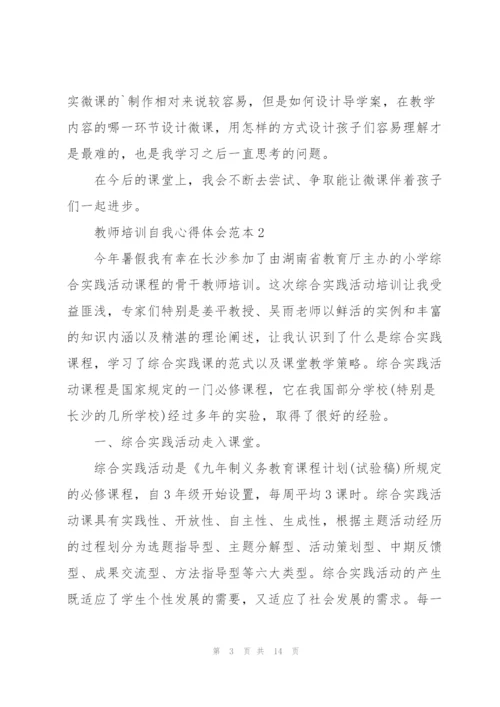 实微课的`制作相对来说较容易，但是如何设计导学案，在教学内容的哪一环节设计微课，用怎样的方式设计孩子们容易理解才是最难的，也是我学习之后一直思考的问题。

在今后的课堂上，我会不断去尝试、争取能让微课伴着孩子们一起进步。

教师培训自我心得体会范本2

今年暑假我有幸在长沙参加了由湖南省教育厅主办的小学综合实践活动课程的骨干教师培训。这次综合实践活动培训让我受益匪浅，专家们特别是姜平教授、吴雨老师以鲜活的实例和丰富的知识内涵以及精湛的理论阐述，让我认识到了什么是综合实践课程，学习了综合实践课的范式以及课堂教学策略。综合实践活动课程是国家规定的一门必修课程，它在我国部分学校(特别是长沙的几所学校)经过多年的实验，取得了很好的经验。

一、综合实践活动走入课堂。

综合实践活动是《九年制义务教育课程计划(试验稿)所规定的必修课程，自3年级开始设置，每周平均3课时。综合实践活动课具有实践性、开放性、自主性、生成性，根据主题活动经历的过程划分为选题指导型、主题分解型、活动策划型、中期反馈型、成果交流型、方法指导型等六大类型。综合实践活动的产生既适应了学生个性发展的需要，又适应了社会发展的需求。每一

第 3 页 共 14 页